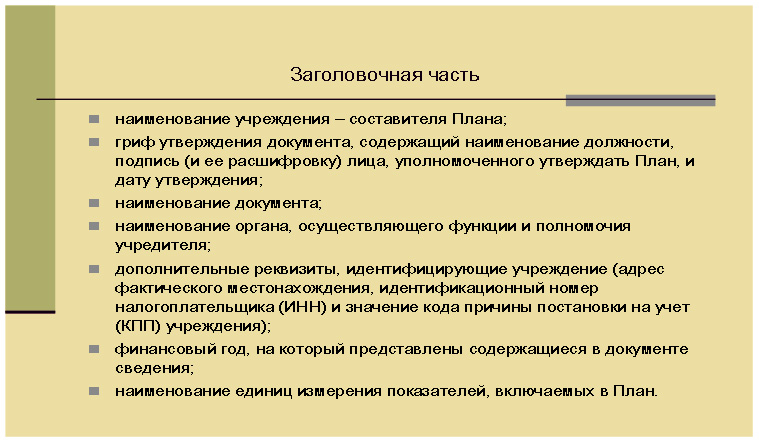 Заголовочная часть

наименование учреждения – составителя Плана;

гриф утверждения документа, содержащий наименование должности, подпись (и ее расшифровку) лица, уполномоченного утверждать План, и дату утверждения;

наименование документа;

наименование органа, осуществляющего функции и полномочия учредителя;

дополнительные реквизиты, идентифицирующие учреждение (адрес фактического местонахождения, идентификационный номер налогоплательщика (ИНН) и значение кода причины постановки на учет (КПП) учреждения);

финансовый год, на который представлены содержащиеся в документе сведения;

наименование единиц измерения показателей, включаемых в План.